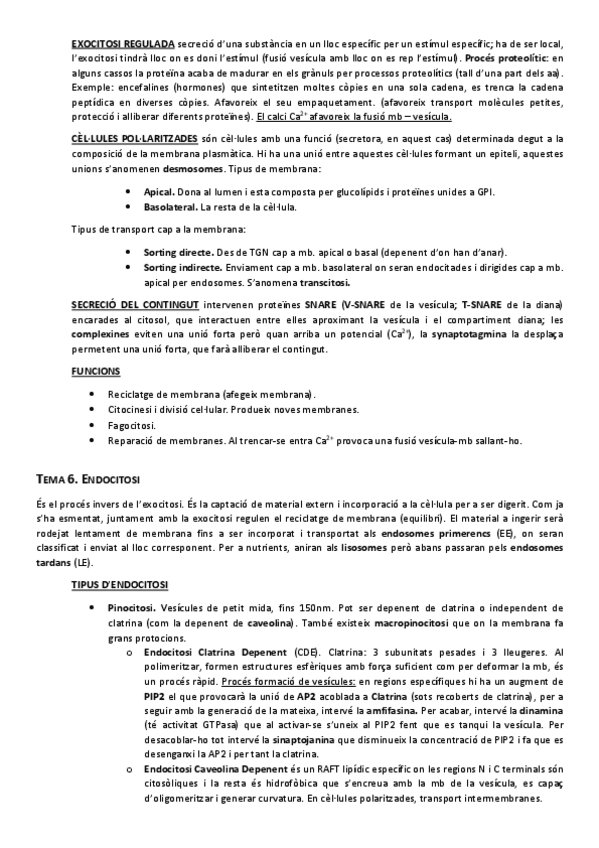 EXOCITOSI REGULADA secreció d'una substància en un lloc específic per un estímul específic; ha de ser local, l'exocitosi tindrà lloc on es doni l'estímul (fusió vesícula amb lloc on es rep l'estímul). Procés proteolític: en alguns cassos la proteïna acaba de madurar en els grànuls per processos proteolítics (tall d'una part dels aa). Exemple: encefalines (hormones) que sintetitzen moltes còpies en una sola cadena, es trenca la cadena peptídica en diverses còpies. Afavoreix el seu empaquetament. (afavoreix transport molècules petites, protecció i alliberar diferents proteïnes). El calci $Ca^{2+}$ afavoreix la fusió mb – vesícula.

CÈL·LULES POL·LARITZADES són cèl·lules amb una funció (secretora, en aquest cas) determinada degut a la composició de la membrana plasmàtica. Hi ha una unió entre aquestes cèl·lules formant un epiteli, aquestes unions s'anomenen desmosomes. Tipus de membrana:

• Apical. Dona al lumen i esta composta per glucolípids i proteïnes unides a GPI.
• Basolateral. La resta de la cèl·lula.

Tipus de transport cap a la membrana:

• Sorting directe. Des de TGN cap a mb. apical o basal (depenent d'on han d'anar).
• Sorting indirecte. Enviament cap a mb. basolateral on seran endocitades i dirigides cap a mb. apical per endosomes. S'anomena transcitosi.

SECRECIÓ DEL CONTINGUT intervenen proteïnes SNARE (V-SNARE de la vesícula; T-SNARE de la diana) encarades al citosol, que interactuen entre elles aproximant la vesícula i el compartiment diana; les complexines eviten una unió forta però quan arriba un potencial ($Ca^{2+}$), la synaptotagmina la desplaça permetent una unió forta, que farà alliberar el contingut.

FUNCIONS

• Reciclatge de membrana (afegeix membrana).
• Citocinesi i divisió cel·lular. Produeix noves membranes.
• Fagocitosi.
• Reparació de membranes. Al trencar-se entra $Ca^{2+}$ provoca una fusió vesícula-mb sallant-ho.

TEMA 6. ENDOCITOSI

És el procés invers de l'exocitosi. És la captació de material extern i incorporació a la cèl·lula per a ser digerit. Com ja s'ha esmentat, juntament amb la exocitosi regulen el reciclatge de membrana (equilibri). El material a ingerir serà rodejat lentament de membrana fins a ser incorporat i transportat als endosomes primerencs (EE), on seran classificat i enviat al lloc corresponent. Per a nutrients, aniran als lisosomes però abans passaran pels endosomes tardans (LE).

TIPUS D'ENDOCITOSI

• Pinocitosi. Vesícules de petit mida, fins 150nm. Pot ser depenent de clatrina o independent de clatrina (com la depenent de caveolina). També existeix macropinocitosi que on la membrana fa grans protocions.
o Endocitosi Clatrina Depenent (CDE). Clatrina: 3 subunitats pesades i 3 lleugeres. Al polimeritzar, formen estructures esfèriques amb força suficient com per deformar la mb, és un procés ràpid. Procés formació de vesícules: en regions específiques hi ha un augment de PIP2 el que provocarà la unió de AP2 acoblada a Clatrina (sots recoberts de clatrina), per a seguir amb la generació de la mateixa, intervé la amfifasina. Per acabar, intervé la dinamina (té activitat GTPasa) que al activar-se s'uneix al PIP2 fent que es tanqui la vesícula. Per desacoblar-ho tot intervé la sinaptojanina que disminueix la concentració de PIP2 i fa que es desenganxi la AP2 i per tant la clatrina.
o Endocitosi Caveolina Depenent és un RAFT lipídic específic on les regions N i C terminals són citosòliques i la resta és hidrofòbica que s'encreua amb la mb de la vesícula, es capaç d'oligomeritzar i generar curvatura. En cèl·lules polaritzades, transport intermembranes.